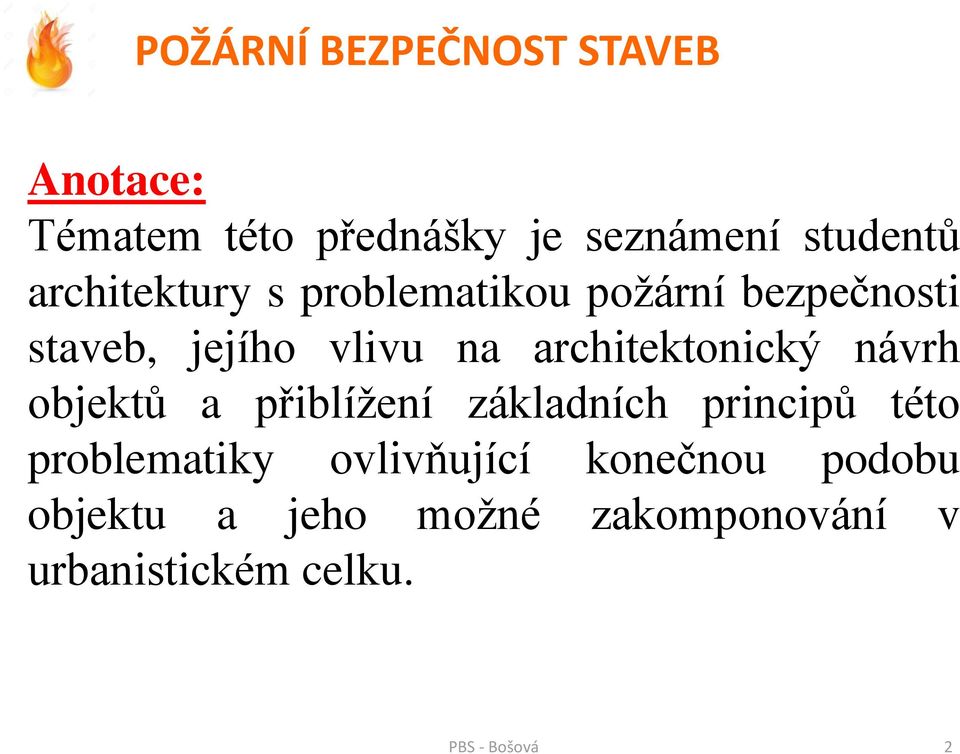 POŽÁRNÍ BEZPEČNOST STAVEB

Anotace:
Tématem této přednášky je seznámení studentů architektury s problematikou požární bezpečnosti staveb, jejího vlivu na architektonický návrh objektů a přiblížení základních principů této problematiky ovlivňující konečnou podobu objektu a jeho možné zakomponování v urbanistickém celku.

PBS - Bošová

2